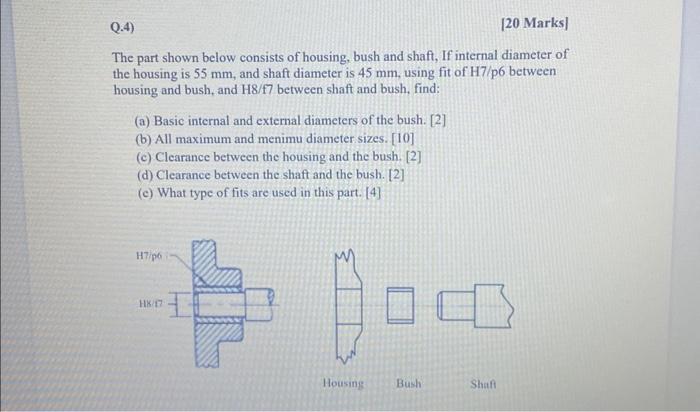 Q.4)

[20 Marks]

The part shown below consists of housing, bush and shaft, If internal diameter of the housing is 55 mm, and shaft diameter is 45 mm, using fit of H7/p6 between housing and bush, and H8/f7 between shaft and bush, find:

(a) Basic internal and external diameters of the bush. [2]
(b) All maximum and menimu diameter sizes. [10]
(c) Clearance between the housing and the bush. [2]
(d) Clearance between the shaft and the bush. [2]
(e) What type of fits are used in this part. [4]

H7/p6

H8/f7

Housing

Bush

Shaft